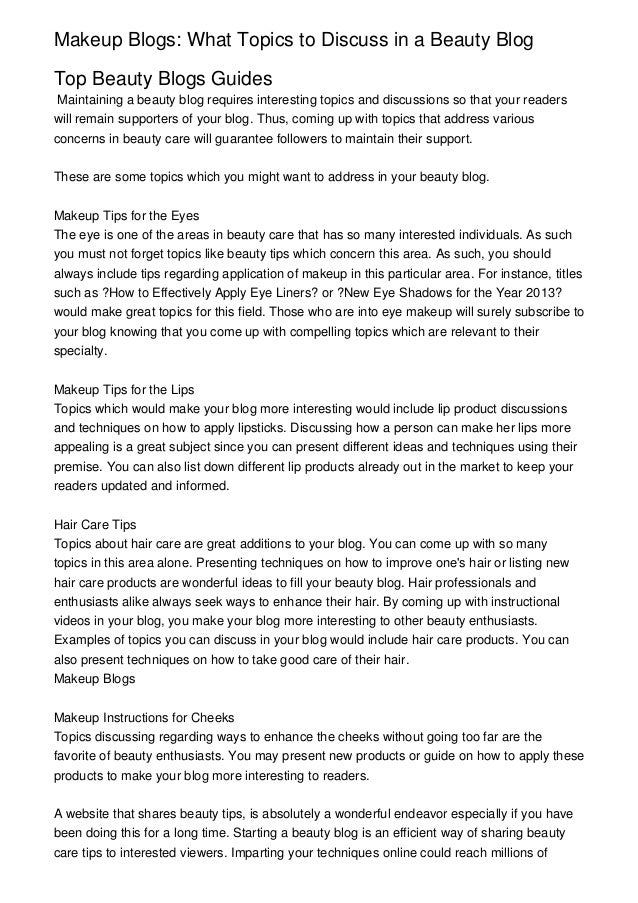 Makeup Blogs: What Topics to Discuss in a Beauty Blog

Top Beauty Blogs Guides

Maintaining a beauty blog requires interesting topics and discussions so that your readers will remain supporters of your blog. Thus, coming up with topics that address various concerns in beauty care will guarantee followers to maintain their support.

These are some topics which you might want to address in your beauty blog.

Makeup Tips for the Eyes
The eye is one of the areas in beauty care that has so many interested individuals. As such you must not forget topics like beauty tips which concern this area. As such, you should always include tips regarding application of makeup in this particular area. For instance, titles such as ?How to Effectively Apply Eye Liners? or ?New Eye Shadows for the Year 2013? would make great topics for this field. Those who are into eye makeup will surely subscribe to your blog knowing that you come up with compelling topics which are relevant to their specialty.

Makeup Tips for the Lips
Topics which would make your blog more interesting would include lip product discussions and techniques on how to apply lipsticks. Discussing how a person can make her lips more appealing is a great subject since you can present different ideas and techniques using their premise. You can also list down different lip products already out in the market to keep your readers updated and informed.

Hair Care Tips
Topics about hair care are great additions to your blog. You can come up with so many topics in this area alone. Presenting techniques on how to improve one's hair or listing new hair care products are wonderful ideas to fill your beauty blog. Hair professionals and enthusiasts alike always seek ways to enhance their hair. By coming up with instructional videos in your blog, you make your blog more interesting to other beauty enthusiasts. Examples of topics you can discuss in your blog would include hair care products. You can also present techniques on how to take good care of their hair.
Makeup Blogs

Makeup Instructions for Cheeks
Topics discussing regarding ways to enhance the cheeks without going too far are the favorite of beauty enthusiasts. You may present new products or guide on how to apply these products to make your blog more interesting to readers.

A website that shares beauty tips, is absolutely a wonderful endeavor especially if you have been doing this for a long time. Starting a beauty blog is an efficient way of sharing beauty care tips to interested viewers. Imparting your techniques online could reach millions of